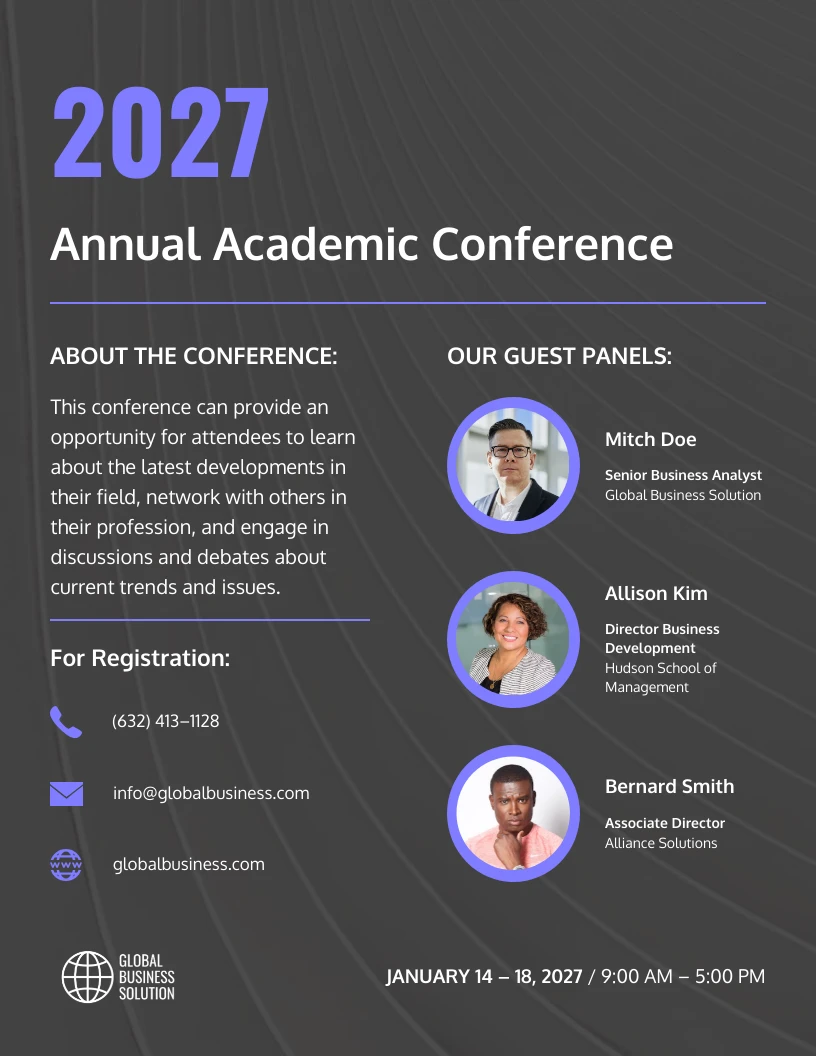 2027

Annual Academic Conference

ABOUT THE CONFERENCE:

This conference can provide an opportunity for attendees to learn about the latest developments in their field, network with others in their profession, and engage in discussions and debates about current trends and issues.

For Registration:

(632) 413–1128

info@globalbusiness.com

globalbusiness.com

OUR GUEST PANELS:

Mitch Doe
Senior Business Analyst
Global Business Solution

Allison Kim
Director Business Development
Hudson School of Management

Bernard Smith
Associate Director
Alliance Solutions

GLOBAL
BUSINESS
SOLUTION

JANUARY 14 – 18, 2027 / 9:00 AM – 5:00 PM